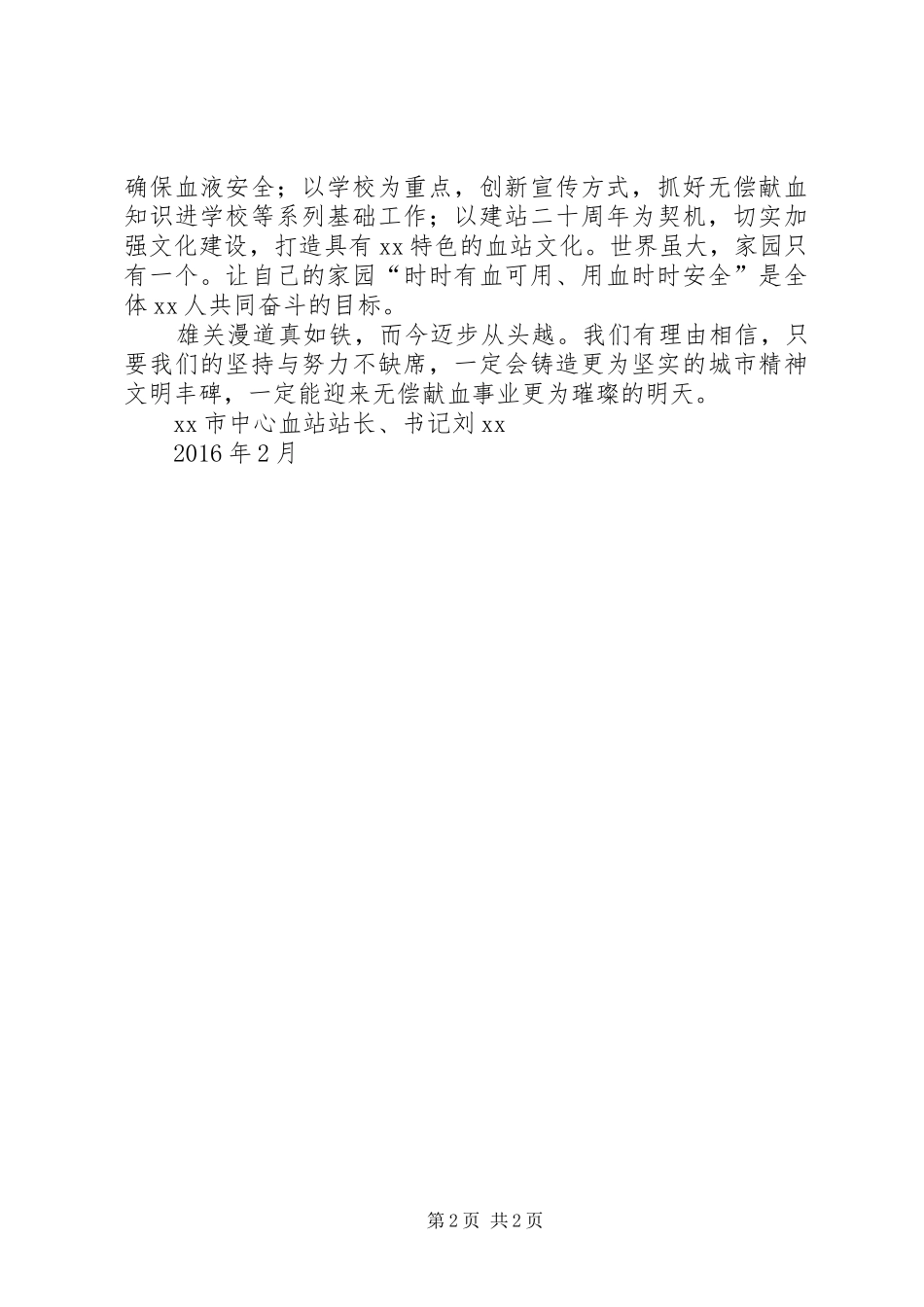 确保血液安全；以学校为重点，创新宣传方式，抓好无偿献血知识进学校等系列基础工作；以建站二十周年为契机，切实加强文化建设，打造具有xx特色的血站文化。世界虽大，家园只有一个。让自己的家园“时时有血可用、用血时时安全”是全体xx人共同奋斗的目标。

雄关漫道真如铁，而今迈步从头越。我们有理由相信，只要我们的坚持与努力不缺席，一定会铸造更为坚实的城市精神文明丰碑，一定能迎来无偿献血事业更为璀璨的明天。

xx市中心血站站长、书记刘xx

2016年2月

第2页 共2页